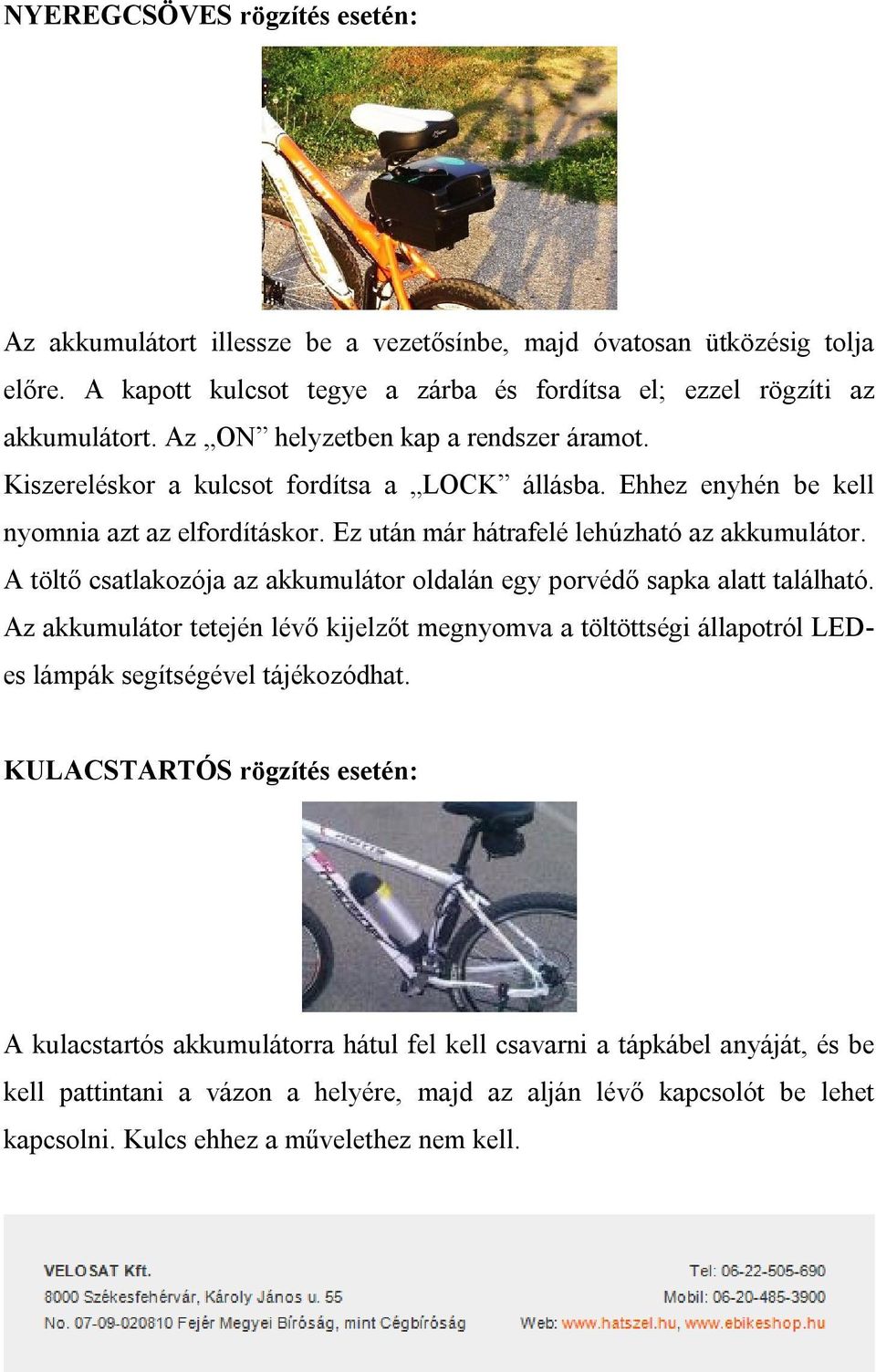 NYEREGCSÖVES rögzítés esetén:

Az akkumulátort illessze be a vezetősínbe, majd óvatosan ütközésig tolja előre. A kapott kulcsot tegye a zárba és fordítsa el; ezzel rögzíti az akkumulátort. Az „ON” helyzetben kap a rendszer áramot.
Kiszereléskor a kulcsot fordítsa a „LOCK” állásba. Ehhez enyhén be kell nyomnia azt az elfordításkor. Ez után már hátrafelé lehúzható az akkumulátor.
A töltő csatlakozója az akkumulátor oldalán egy porvédő sapka alatt található.
Az akkumulátor tetején lévő kijelzőt megnyomva a töltöttségi állapotról LED-es lámpák segítségével tájékozódhat.

KULACSTARTÓS rögzítés esetén:

A kulacstartós akkumulátorra hátul fel kell csavarni a tápkábel anyáját, és be kell pattintani a vázon a helyére, majd az alján lévő kapcsolót be lehet kapcsolni. Kulcs ehhez a művelethez nem kell.

VELOSAT Kft.
8000 Székesfehérvár, Károly János u. 55
No. 07-09-020810 Fejér Megyei Bíróság, mint Cégbíróság

Tel: 06-22-505-690
Mobil: 06-20-485-3900
Web: www.hatszel.hu, www.ebikeshop.hu